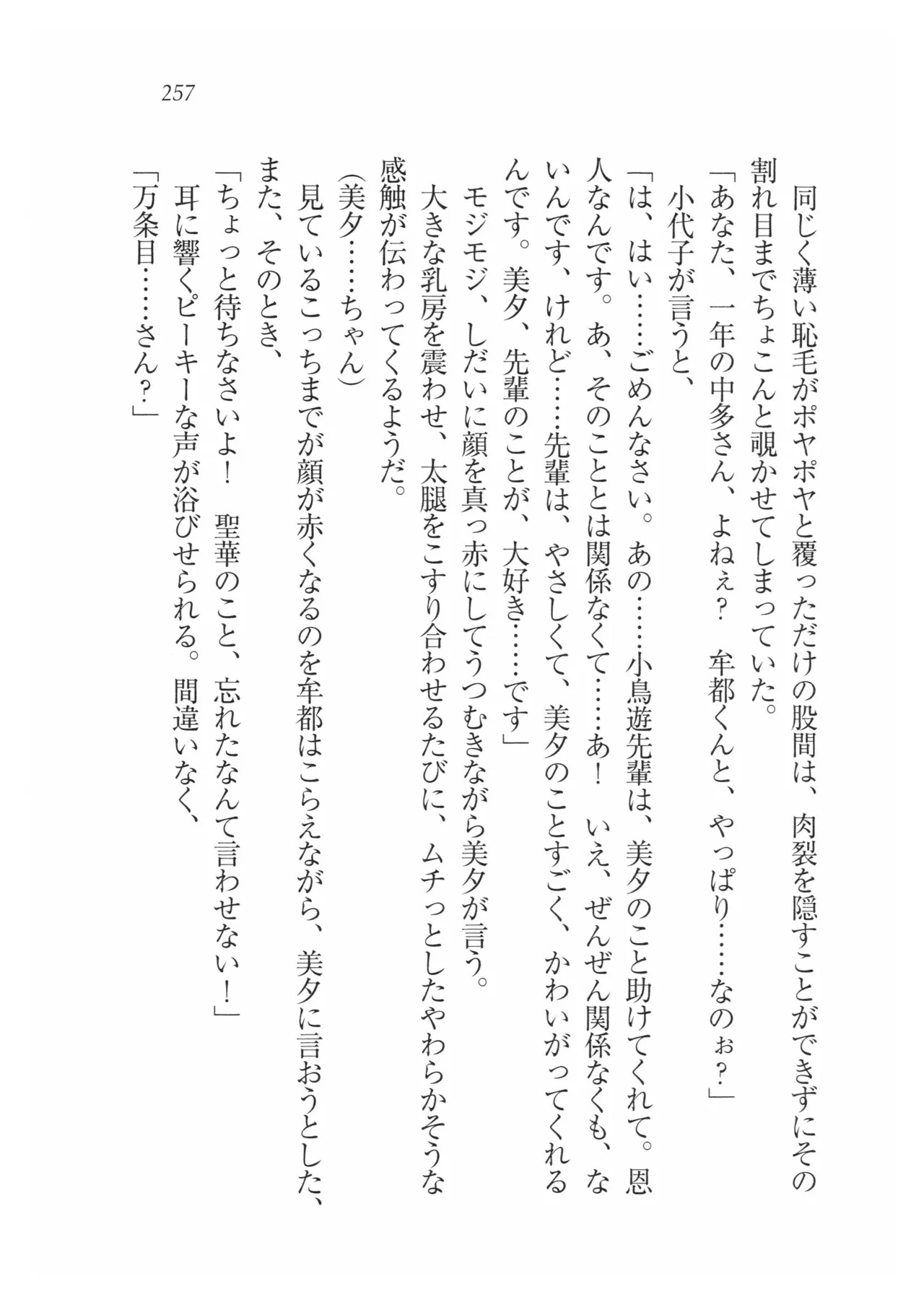 257

同じく薄い恥毛がポヤポヤと覆っただけの股間は、肉裂を隠すことができずにその割れ目までちょこんと覗かせてしまっていた。
「あなた、一年の中多さん、よねぇ？　牟都くんと、やっぱり……なのぉ？」
小代子が言うと、
「は、はい……ごめんなさい。あの……小鳥遊先輩は、美夕のこと助けてくれて。恩人なんです。あ、そのこととは関係なくて……あ！　いえ、ぜんぜん関係なくも、ないんです、けれど……先輩は、やさしくて、美夕のことすごく、かわいがってくれるんです。美夕、先輩のことが、大好き……です」
モジモジ、しだいに顔を真っ赤にしてうつむきながら美夕が言う。
大きな乳房を震わせ、太腿をこすり合わせるたびに、ムチっとしたやわらかそうな感触が伝わってくるようだ。
(美夕……ちゃん)
見ているこっちまでが顔が赤くなるのを牟都はこらえながら、美夕に言おうとした、また、そのとき、
「ちょっと待ちなさいよ！　聖華のこと、忘れたなんて言わせない！」
耳に響くピーキーな声が浴びせられる。間違いなく、
「万条目……さん？」